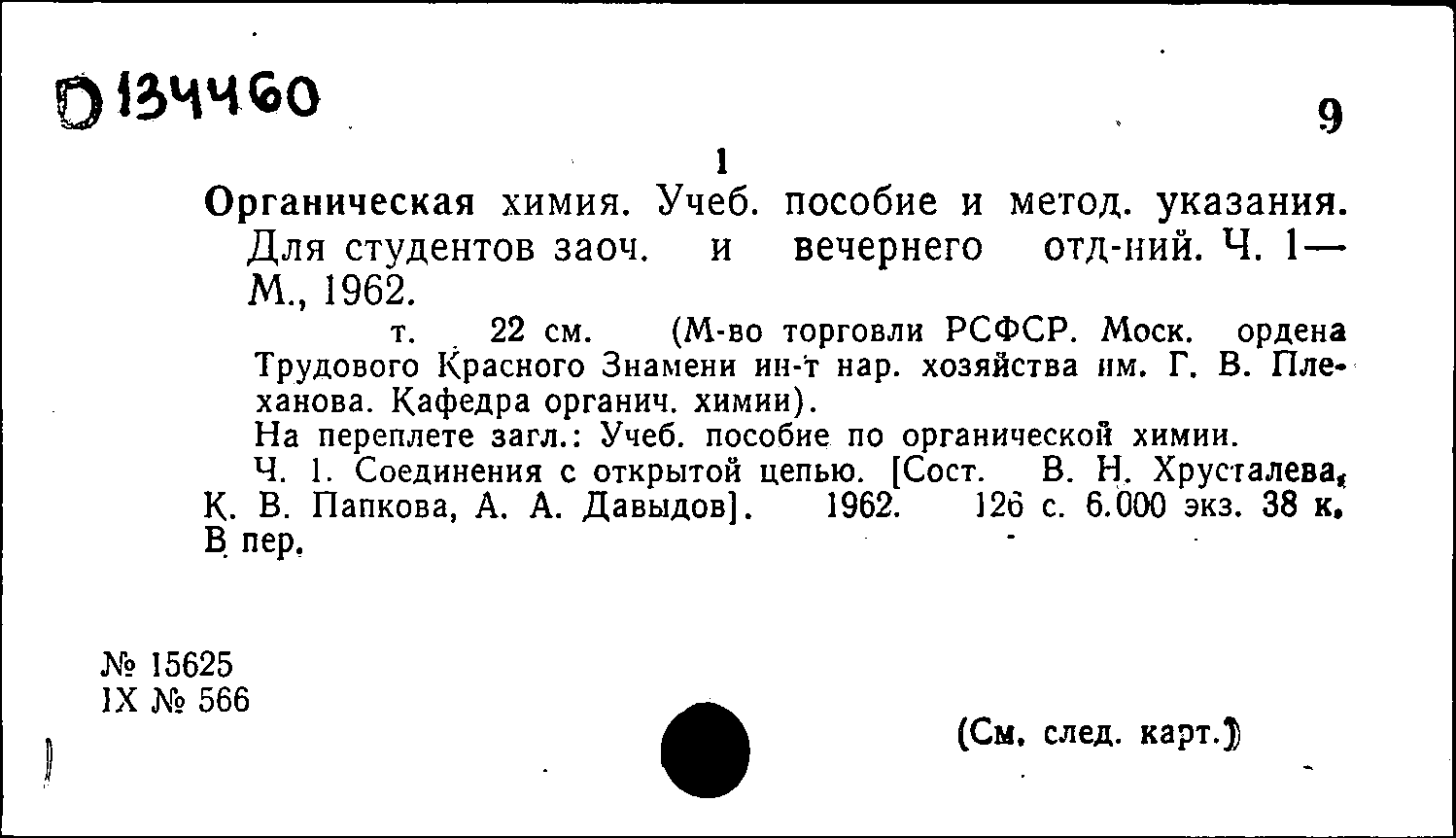 D 134460

9

1

Органическая химия. Учеб. пособие и метод. указания. Для студентов заоч. и вечернего отд-ний. Ч. 1— М., 1962.

т. 22 см. (М-во торговли РСФСР. Моск. ордена Трудового Красного Знамени ин-т нар. хозяйства им. Г. В. Плеханова. Кафедра органич. химии).

На переплете загл.: Учеб. пособие по органической химии.

Ч. 1. Соединения с открытой цепью. [Сост. В. Н. Хрусталева, К. В. Папкова, А. А. Давыдов]. 1962. 126 с. 6.000 экз. 38 к. В пер.

№ 15625
IX № 566

(См. след. карт.)